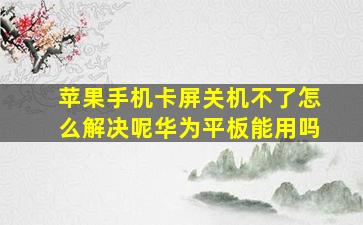 苹果手机卡屏关机不了怎么解决呢华为平板能用吗